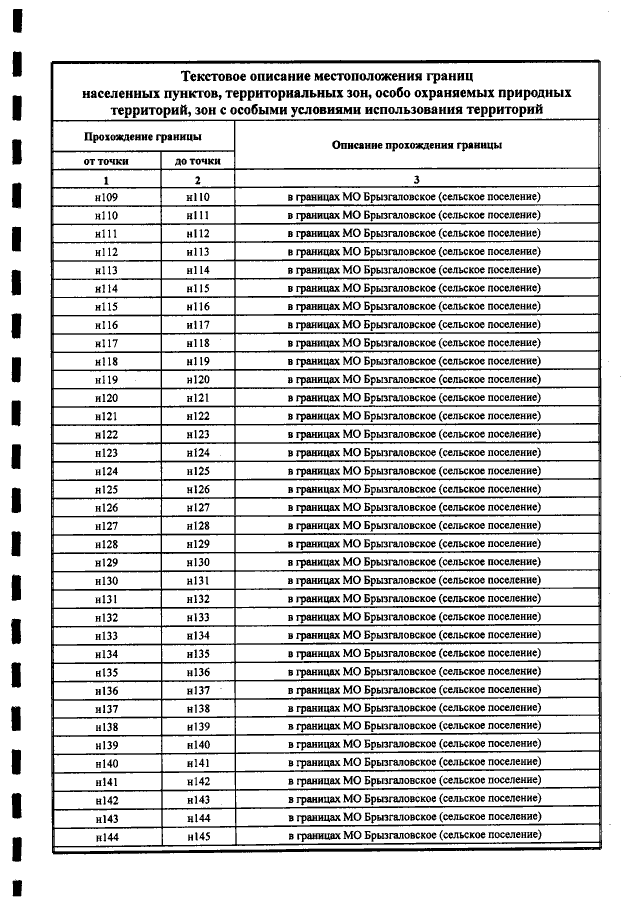 Текстовое описание местоположения границ населенных пунктов, территориальных зон, особо охраняемых природных территорий, зон с особыми условиями использования территорий

| Прохождение границы | | Описание прохождения границы |
|---|---|---|
| от точки | до точки | |
| 1 | 2 | 3 |
| н109 | н110 | в границах МО Брызгаловское (сельское поселение) |
| н110 | н111 | в границах МО Брызгаловское (сельское поселение) |
| н111 | н112 | в границах МО Брызгаловское (сельское поселение) |
| н112 | н113 | в границах МО Брызгаловское (сельское поселение) |
| н113 | н114 | в границах МО Брызгаловское (сельское поселение) |
| н114 | н115 | в границах МО Брызгаловское (сельское поселение) |
| н115 | н116 | в границах МО Брызгаловское (сельское поселение) |
| н116 | н117 | в границах МО Брызгаловское (сельское поселение) |
| н117 | н118 | в границах МО Брызгаловское (сельское поселение) |
| н118 | н119 | в границах МО Брызгаловское (сельское поселение) |
| н119 | н120 | в границах МО Брызгаловское (сельское поселение) |
| н120 | н121 | в границах МО Брызгаловское (сельское поселение) |
| н121 | н122 | в границах МО Брызгаловское (сельское поселение) |
| н122 | н123 | в границах МО Брызгаловское (сельское поселение) |
| н123 | н124 | в границах МО Брызгаловское (сельское поселение) |
| н124 | н125 | в границах МО Брызгаловское (сельское поселение) |
| н125 | н126 | в границах МО Брызгаловское (сельское поселение) |
| н126 | н127 | в границах МО Брызгаловское (сельское поселение) |
| н127 | н128 | в границах МО Брызгаловское (сельское поселение) |
| н128 | н129 | в границах МО Брызгаловское (сельское поселение) |
| н129 | н130 | в границах МО Брызгаловское (сельское поселение) |
| н130 | н131 | в границах МО Брызгаловское (сельское поселение) |
| н131 | н132 | в границах МО Брызгаловское (сельское поселение) |
| н132 | н133 | в границах МО Брызгаловское (сельское поселение) |
| н133 | н134 | в границах МО Брызгаловское (сельское поселение) |
| н134 | н135 | в границах МО Брызгаловское (сельское поселение) |
| н135 | н136 | в границах МО Брызгаловское (сельское поселение) |
| н136 | н137 | в границах МО Брызгаловское (сельское поселение) |
| н137 | н138 | в границах МО Брызгаловское (сельское поселение) |
| н138 | н139 | в границах МО Брызгаловское (сельское поселение) |
| н139 | н140 | в границах МО Брызгаловское (сельское поселение) |
| н140 | н141 | в границах МО Брызгаловское (сельское поселение) |
| н141 | н142 | в границах МО Брызгаловское (сельское поселение) |
| н142 | н143 | в границах МО Брызгаловское (сельское поселение) |
| н143 | н144 | в границах МО Брызгаловское (сельское поселение) |
| н144 | н145 | в границах МО Брызгаловское (сельское поселение) |